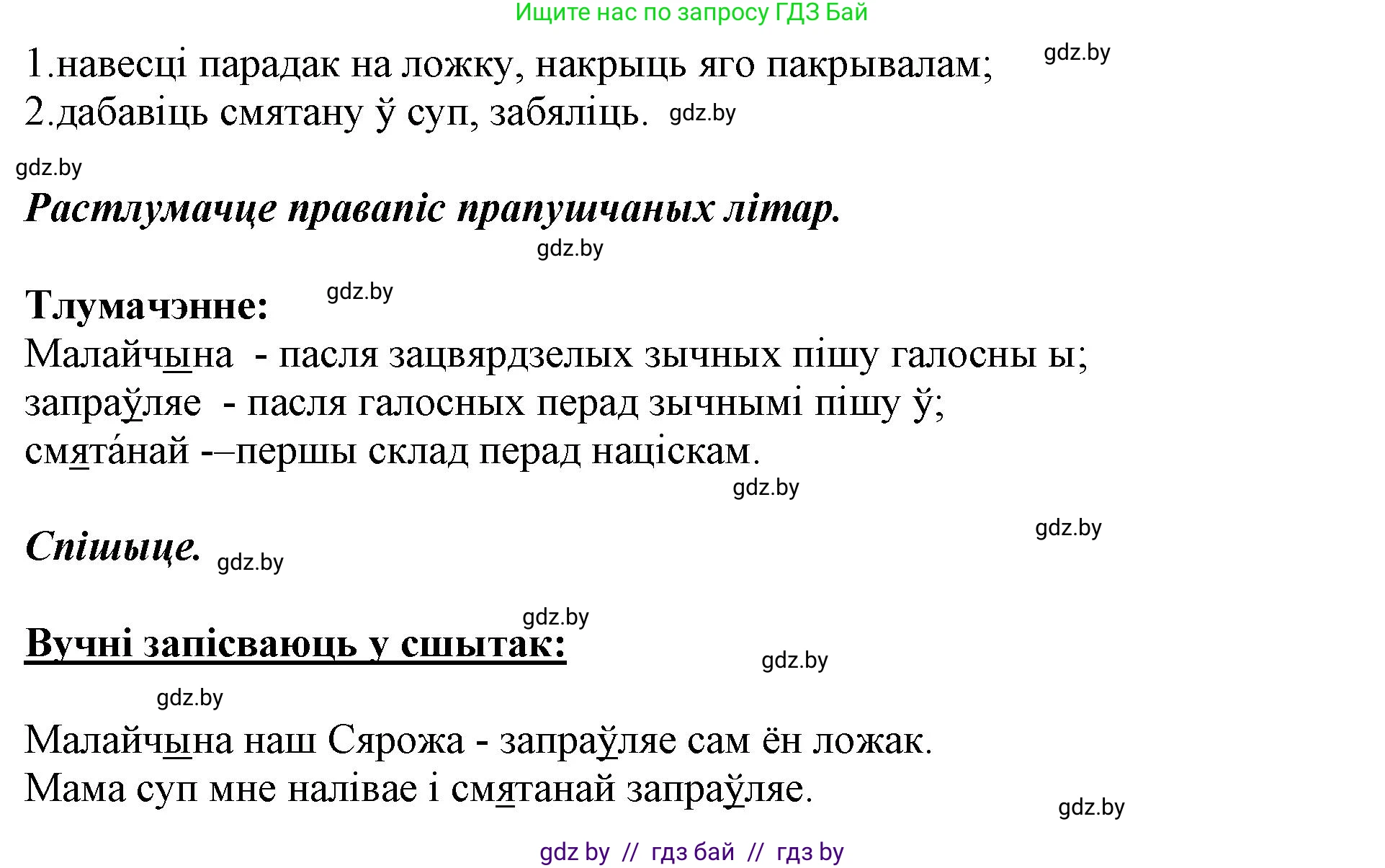 Ищите нас по запросу ГДЗ Бай

1.навесці парадак на ложку, накрыць яго пакрывалам; gdz.by
2.дабавіць смятану ў суп, забяліць. gdz.by

gdz.by
Растлумачце правапіс прапушчаных літар.
gdz.by

Тлумачэнне: gdz.by
Малайчына - пасля зацвярдзелых зычных пішу галосны ы;
запраўляе - пасля галосных перад зычнымі пішу ў;
смята́най -–першы склад перад націскам.
gdz.by

gdz.by
Спішыце. gdz.by

gdz.by
Вучні запісваюць у сшытак: gdz.by

gdz.by
Малайчына наш Сярожа - запраўляе сам ён ложак.
Мама суп мне налівае і смятанай запраўляе.
gdz.by

gdz by // гдз бай // гдз by